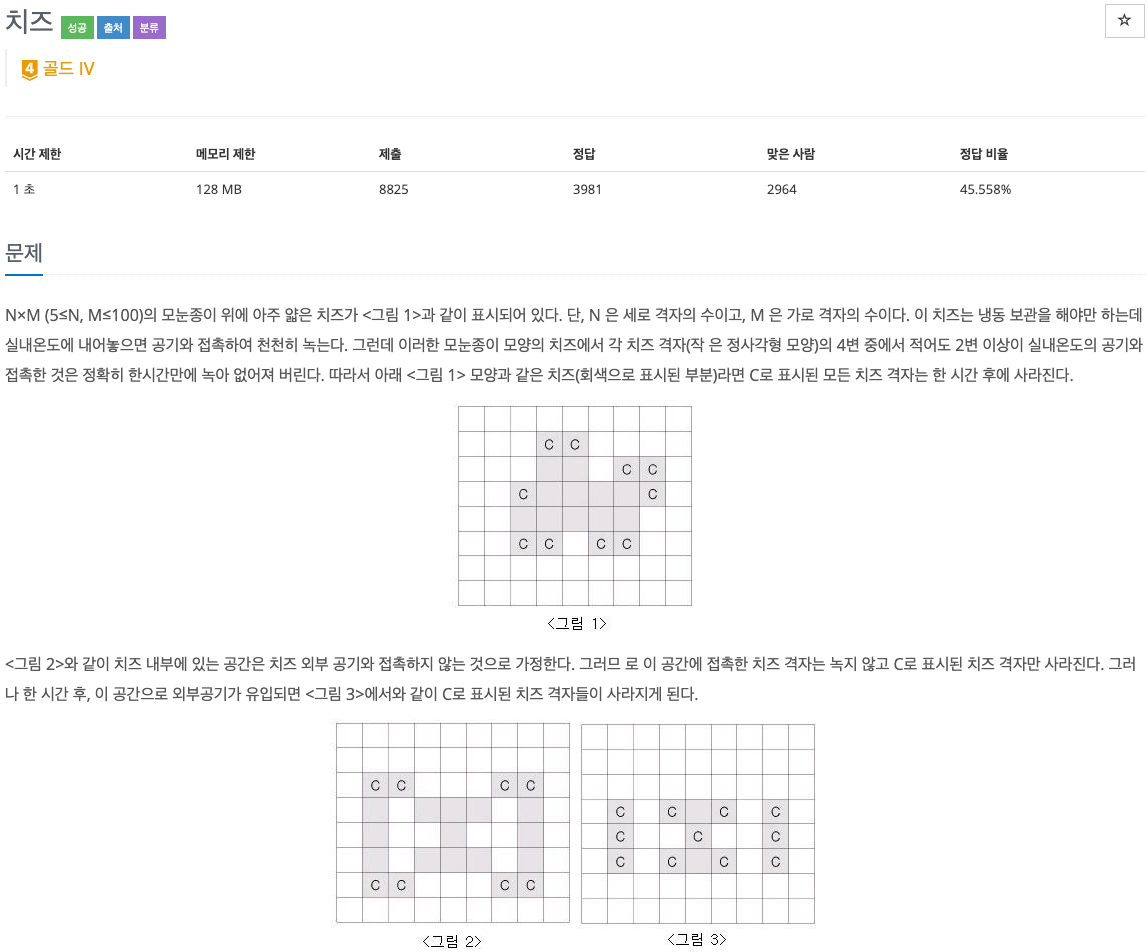 치즈 성공 출처 분류

☆

4 골드 IV

| 시간 제한 | 메모리 제한 | 제출 | 정답 | 맞은 사람 | 정답 비율 |
|---|---|---|---|---|---|
| 1 초 | 128 MB | 8825 | 3981 | 2964 | 45.558% |

문제

N×M (5≤N, M≤100)의 모눈종이 위에 아주 얇은 치즈가 <그림 1>과 같이 표시되어 있다. 단, N 은 세로 격자의 수이고, M 은 가로 격자의 수이다. 이 치즈는 냉동 보관을 해야만 하는데 실내온도에 내어놓으면 공기와 접촉하여 천천히 녹는다. 그런데 이러한 모눈종이 모양의 치즈에서 각 치즈 격자(작 은 정사각형 모양)의 4변 중에서 적어도 2변 이상이 실내온도의 공기와 접촉한 것은 정확히 한시간만에 녹아 없어져 버린다. 따라서 아래 <그림 1> 모양과 같은 치즈(회색으로 표시된 부분)라면 C로 표시된 모든 치즈 격자는 한 시간 후에 사라진다.

C C
C C
C C
C C C C

<그림 1>

<그림 2>와 같이 치즈 내부에 있는 공간은 치즈 외부 공기와 접촉하지 않는 것으로 가정한다. 그러므 로 이 공간에 접촉한 치즈 격자는 녹지 않고 C로 표시된 치즈 격자만 사라진다. 그러나 한 시간 후, 이 공간으로 외부공기가 유입되면 <그림 3>에서와 같이 C로 표시된 치즈 격자들이 사라지게 된다.

C C C C
C C C C

<그림 2>

C C C C
C C C
C C C C

<그림 3>